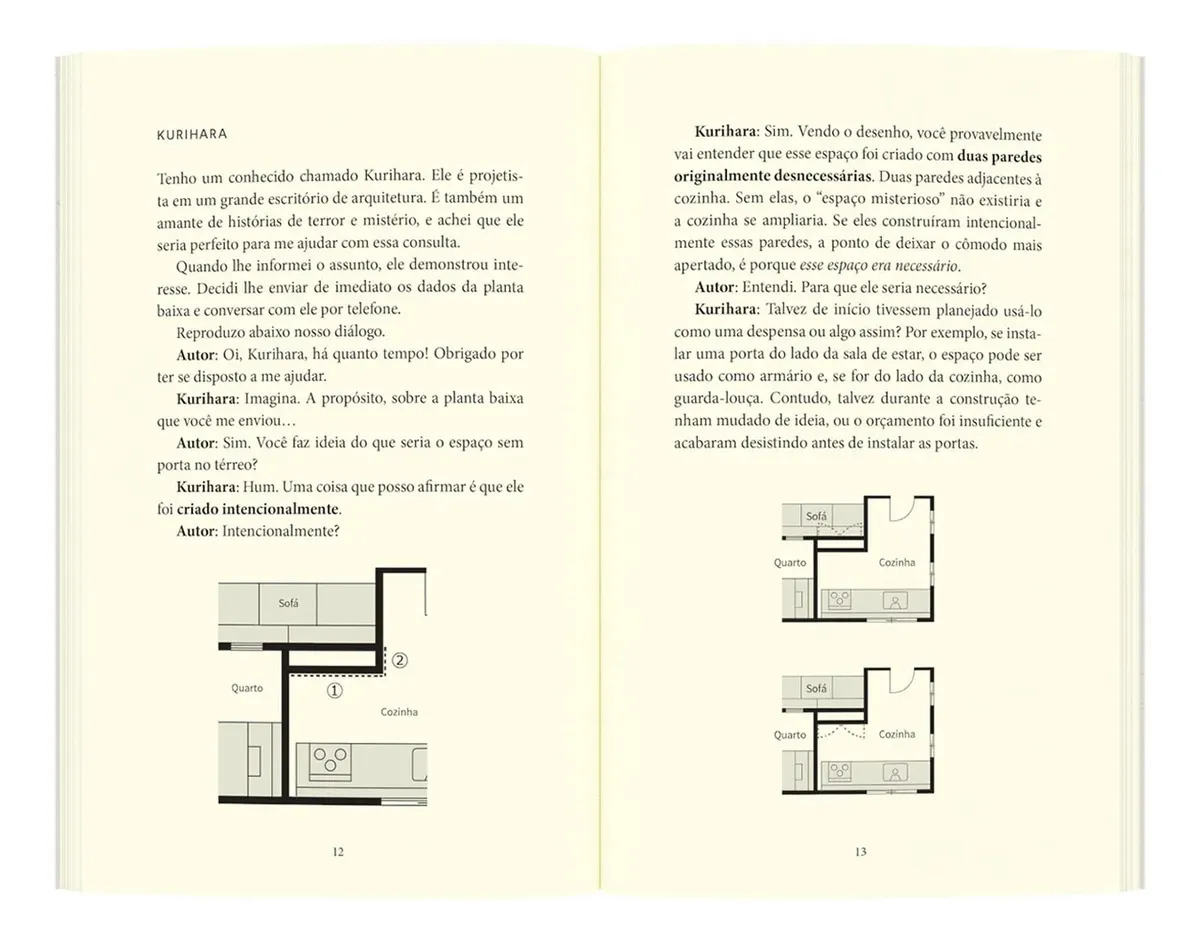 KURIHARA

Tenho um conhecido chamado Kurihara. Ele é projetista em um grande escritório de arquitetura. É também um amante de histórias de terror e mistério, e achei que ele seria perfeito para me ajudar com essa consulta.

Quando lhe informei o assunto, ele demonstrou interesse. Decidi lhe enviar de imediato os dados da planta baixa e conversar com ele por telefone.

Reproduzo abaixo nosso diálogo.

Autor: Oi, Kurihara, há quanto tempo! Obrigado por ter se disposto a me ajudar.

Kurihara: Imagina. A propósito, sobre a planta baixa que você me enviou…

Autor: Sim. Você faz ideia do que seria o espaço sem porta no térreo?

Kurihara: Hum. Uma coisa que posso afirmar é que ele foi criado intencionalmente.

Autor: Intencionalmente?

Sofá
②
Quarto
①
Cozinha

12

Kurihara: Sim. Vendo o desenho, você provavelmente vai entender que esse espaço foi criado com duas paredes originalmente desnecessárias. Duas paredes adjacentes à cozinha. Sem elas, o "espaço misterioso" não existiria e a cozinha se ampliaria. Se eles construíram intencionalmente essas paredes, a ponto de deixar o cômodo mais apertado, é porque esse espaço era necessário.

Autor: Entendi. Para que ele seria necessário?

Kurihara: Talvez de início tivessem planejado usá-lo como uma despensa ou algo assim? Por exemplo, se instalar uma porta do lado da sala de estar, o espaço pode ser usado como armário e, se for do lado da cozinha, como guarda-louça. Contudo, talvez durante a construção tenham mudado de ideia, ou o orçamento foi insuficiente e acabaram desistindo antes de instalar as portas.

Sofá
Quarto
Cozinha

Sofá
Quarto
Cozinha

13